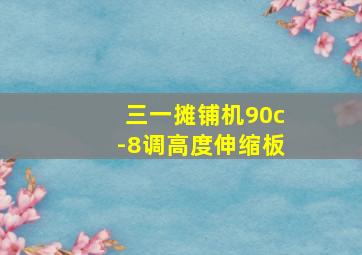 三一摊铺机90c-8调高度伸缩板